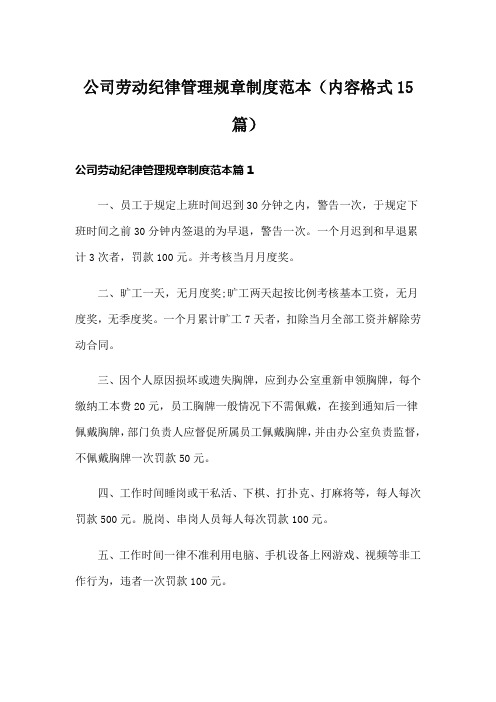 公司劳动纪律管理规章制度范本（内容格式15篇）

公司劳动纪律管理规章制度范本篇1

一、员工于规定上班时间迟到30分钟之内，警告一次，于规定下班时间之前30分钟内签退的为早退，警告一次。一个月迟到和早退累计3次者，罚款100元。并考核当月月度奖。

二、旷工一天，无月度奖;旷工两天起按比例考核基本工资，无月度奖，无季度奖。一个月累计旷工7天者，扣除当月全部工资并解除劳动合同。

三、因个人原因损坏或遗失胸牌，应到办公室重新申领胸牌，每个缴纳工本费20元，员工胸牌一般情况下不需佩戴，在接到通知后一律佩戴胸牌，部门负责人应督促所属员工佩戴胸牌，并由办公室负责监督，不佩戴胸牌一次罚款50元。

四、工作时间睡岗或干私活、下棋、打扑克、打麻将等，每人每次罚款500元。脱岗、串岗人员每人每次罚款100元。

五、工作时间一律不准利用电脑、手机设备上网游戏、视频等非工作行为，违者一次罚款100元。